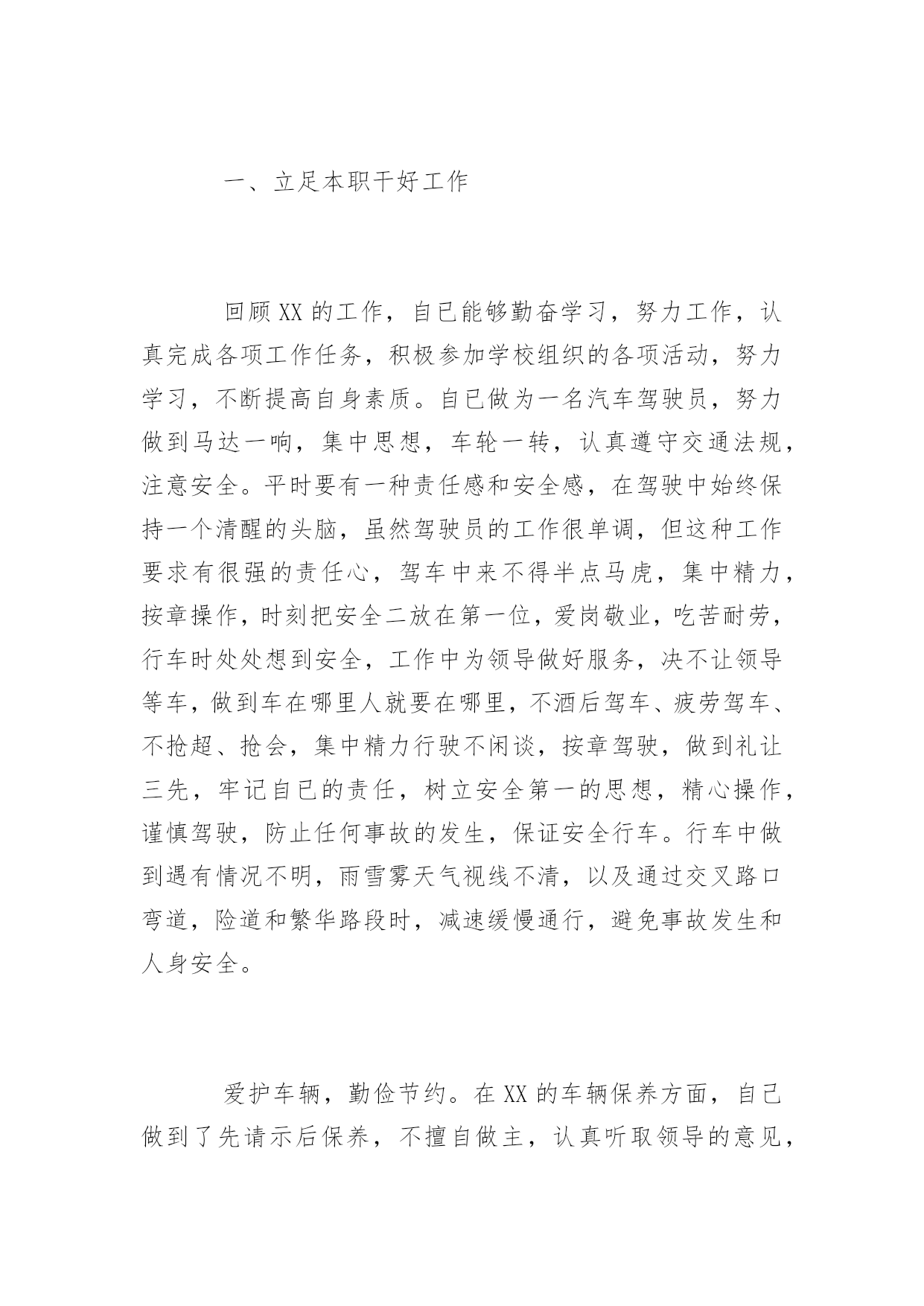 一、立足本职干好工作

回顾XX的工作，自已能够勤奋学习，努力工作，认真完成各项工作任务，积极参加学校组织的各项活动，努力学习，不断提高自身素质。自已做为一名汽车驾驶员，努力做到马达一响，集中思想，车轮一转，认真遵守交通法规，注意安全。平时要有一种责任感和安全感，在驾驶中始终保持一个清醒的头脑，虽然驾驶员的工作很单调，但这种工作要求有很强的责任心，驾车中来不得半点马虎，集中精力，按章操作，时刻把安全二放在第一位，爱岗敬业，吃苦耐劳，行车时处处想到安全，工作中为领导做好服务，决不让领导等车，做到车在哪里人就要在哪里，不酒后驾车、疲劳驾车、不抢超、抢会，集中精力行驶不闲谈，按章驾驶，做到礼让三先，牢记自已的责任，树立安全第一的思想，精心操作，谨慎驾驶，防止任何事故的发生，保证安全行车。行车中做到遇有情况不明，雨雪雾天气视线不清，以及通过交叉路口弯道，险道和繁华路段时，减速缓慢通行，避免事故发生和人身安全。

爱护车辆，勤俭节约。在XX的车辆保养方面，自已做到了先请示后保养，不擅自做主，认真听取领导的意见，